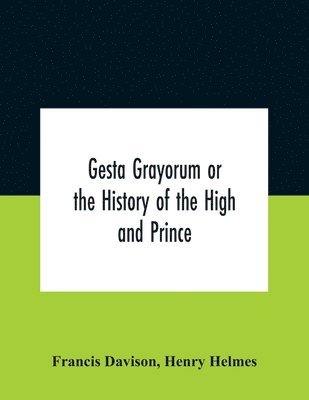 Gesta Grayorum or the History of the High and Prince

Francis Davison, Henry Helmes